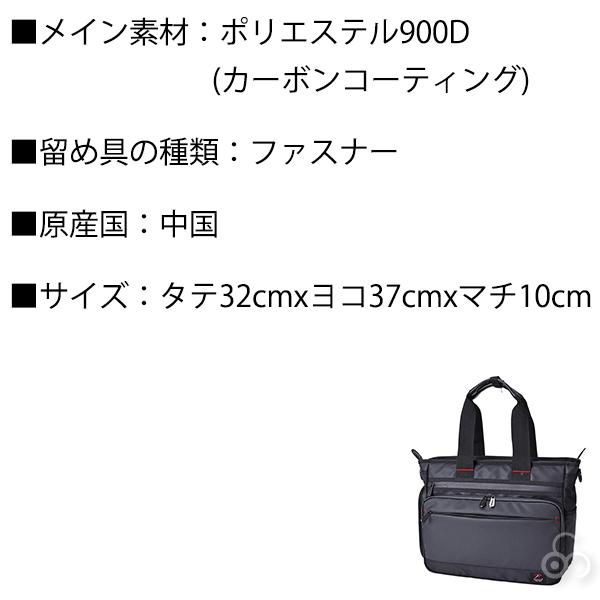 ■メイン素材：ポリエステル900D
(カーボンコーティング)

■留め具の種類：ファスナー

■原産国：中国

■サイズ：タテ32cmxヨコ37cmxマチ10cm